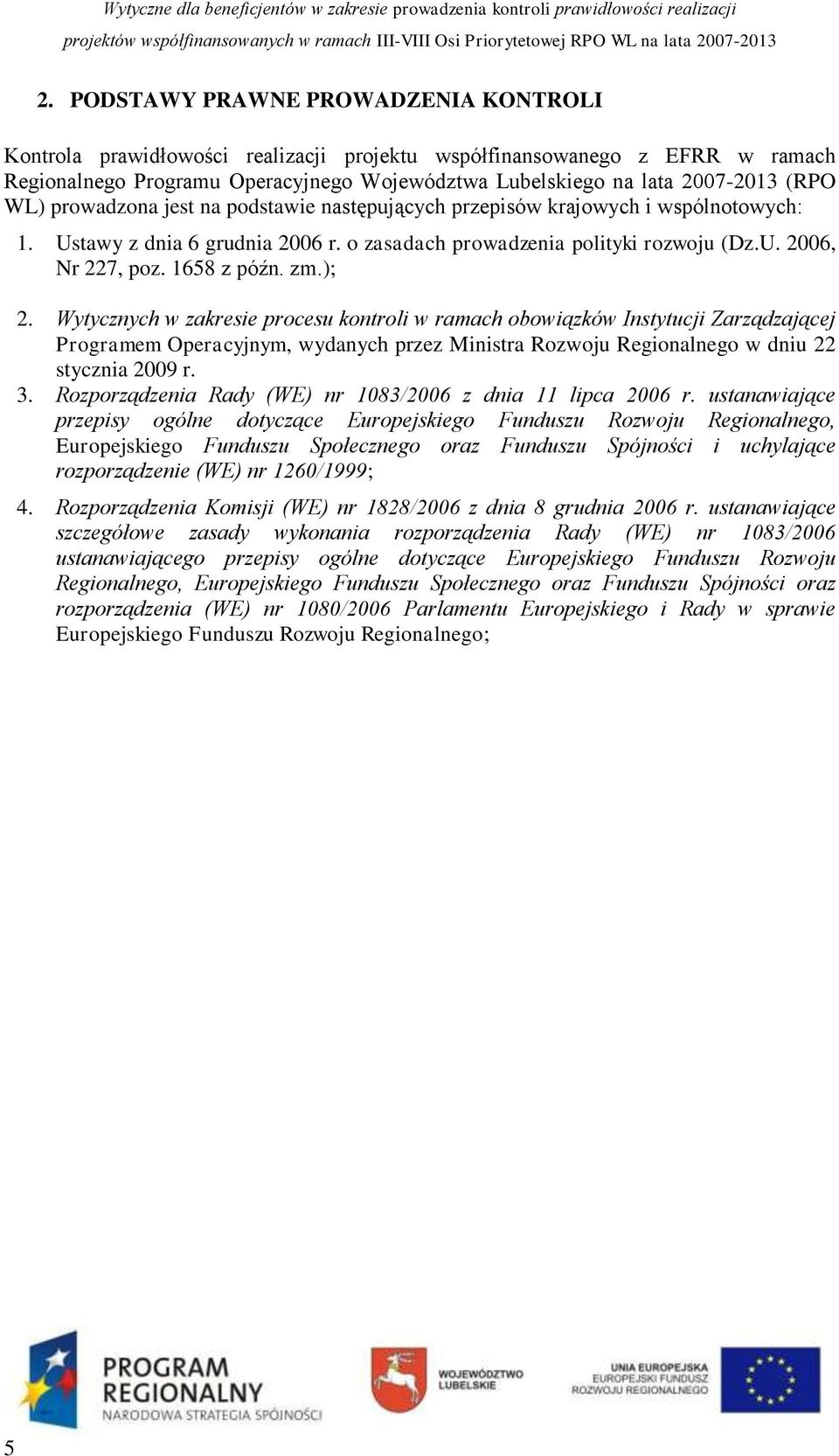 Wytyczne dla beneficjentów w zakresie prowadzenia kontroli prawidłowości realizacji projektów współfinansowanych w ramach III-VIII Osi Priorytetowej RPO WL na lata 2007-2013

2. PODSTAWY PRAWNE PROWADZENIA KONTROLI

Kontrola prawidłowości realizacji projektu współfinansowanego z EFRR w ramach Regionalnego Programu Operacyjnego Województwa Lubelskiego na lata 2007-2013 (RPO WL) prowadzona jest na podstawie następujących przepisów krajowych i wspólnotowych:

1. Ustawy z dnia 6 grudnia 2006 r. o zasadach prowadzenia polityki rozwoju (Dz.U. 2006, Nr 227, poz. 1658 z późn. zm.);

2. Wytycznych w zakresie procesu kontroli w ramach obowiązków Instytucji Zarządzającej Programem Operacyjnym, wydanych przez Ministra Rozwoju Regionalnego w dniu 22 stycznia 2009 r.

3. Rozporządzenia Rady (WE) nr 1083/2006 z dnia 11 lipca 2006 r. ustanawiające przepisy ogólne dotyczące Europejskiego Funduszu Rozwoju Regionalnego, Europejskiego Funduszu Społecznego oraz Funduszu Spójności i uchylające rozporządzenie (WE) nr 1260/1999;

4. Rozporządzenia Komisji (WE) nr 1828/2006 z dnia 8 grudnia 2006 r. ustanawiające szczegółowe zasady wykonania rozporządzenia Rady (WE) nr 1083/2006 ustanawiającego przepisy ogólne dotyczące Europejskiego Funduszu Rozwoju Regionalnego, Europejskiego Funduszu Społecznego oraz Funduszu Spójności oraz rozporządzenia (WE) nr 1080/2006 Parlamentu Europejskiego i Rady w sprawie Europejskiego Funduszu Rozwoju Regionalnego;

PROGRAM REGIONALNY
NARODOWA STRATEGIA SPÓJNOŚCI

WOJEWÓDZTWO LUBELSKIE

UNIA EUROPEJSKA
EUROPEJSKI FUNDUSZ ROZWOJU REGIONALNEGO

5